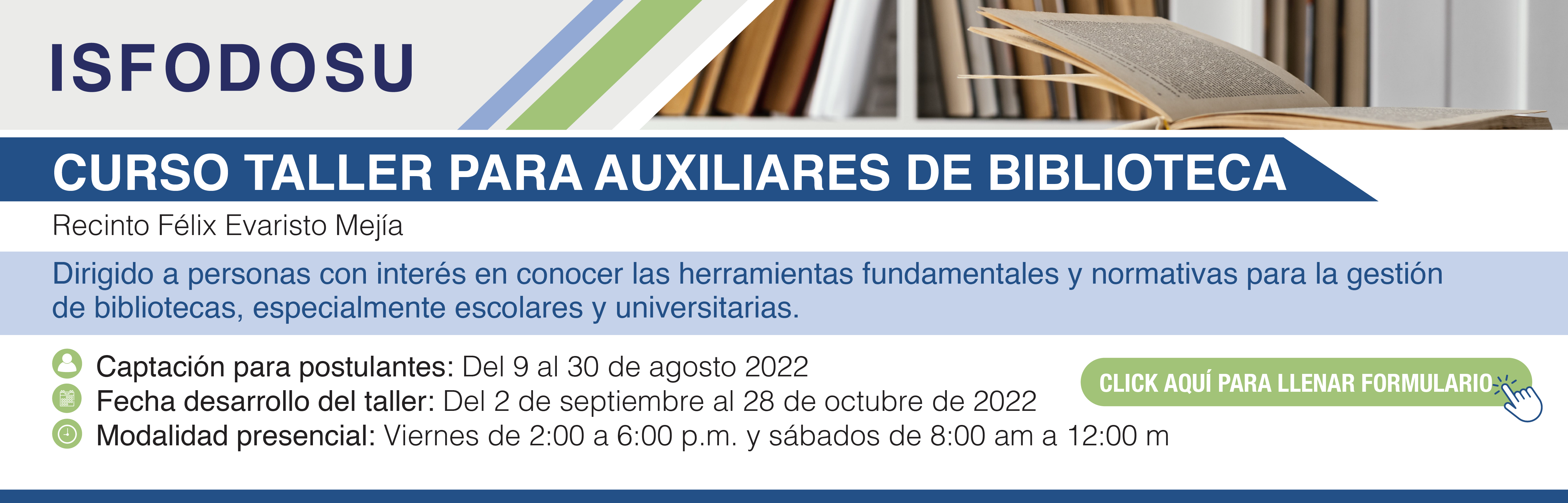 ISFODOSU

CURSO TALLER PARA AUXILIARES DE BIBLIOTECA

Recinto Félix Evaristo Mejía

Dirigido a personas con interés en conocer las herramientas fundamentales y normativas para la gestión de bibliotecas, especialmente escolares y universitarias.

Captación para postulantes: Del 9 al 30 de agosto 2022
Fecha desarrollo del taller: Del 2 de septiembre al 28 de octubre de 2022
Modalidad presencial: Viernes de 2:00 a 6:00 p.m. y sábados de 8:00 am a 12:00 m

CLICK AQUÍ PARA LLENAR FORMULARIO